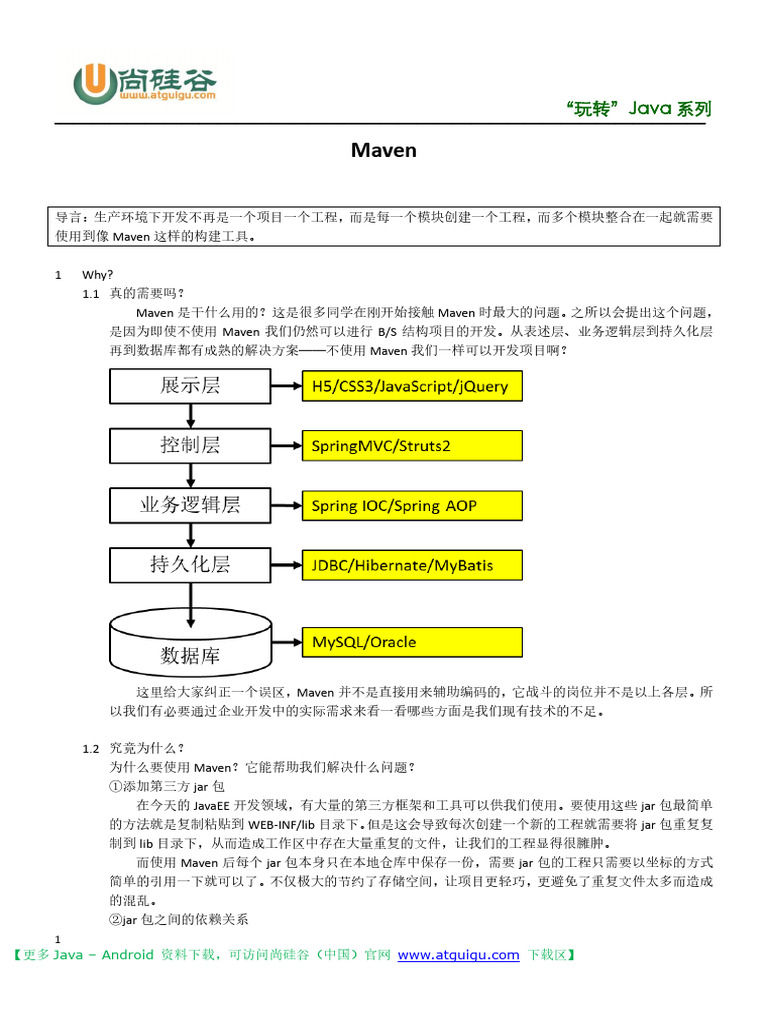 尚硅谷
www.atguigu.com

“玩转”Java 系列

Maven

导言：生产环境下开发不再是一个项目一个工程，而是每一个模块创建一个工程，而多个模块整合在一起就需要使用到像 Maven 这样的构建工具。

1 Why?

1.1 真的需要吗？

Maven 是干什么用的？这是很多同学在刚开始接触 Maven 时最大的问题。之所以会提出这个问题，是因为即使不使用 Maven 我们仍然可以进行 B/S 结构项目的开发。从表述层、业务逻辑层到持久化层再到数据库都有成熟的解决方案——不使用 Maven 我们一样可以开发项目啊？

展示层
H5/CSS3/JavaScript/jQuery
控制层
SpringMVC/Struts2
业务逻辑层
Spring IOC/Spring AOP
持久化层
JDBC/Hibernate/MyBatis
数据库
MySQL/Oracle

这里给大家纠正一个误区，Maven 并不是直接用来辅助编码的，它战斗的岗位并不是以上各层。所以我们有必要通过企业开发中的实际需求来看一看哪些方面是我们现有技术的不足。

1.2 究竟为什么？

为什么要使用 Maven？它能帮助我们解决什么问题？

①添加第三方 jar 包

在今天的 JavaEE 开发领域，有大量的第三方框架和工具可以供我们使用。要使用这些 jar 包最简单的方法就是复制粘贴到 WEB-INF/lib 目录下。但是这会导致每次创建一个新的工程就需要将 jar 包重复复制到 lib 目录下，从而造成工作区中存在大量重复的文件，让我们的工程显得很臃肿。

而使用 Maven 后每个 jar 包本身只在本地仓库中保存一份，需要 jar 包的工程只需要以坐标的方式简单的引用一下就可以了。不仅极大的节约了存储空间，让项目更轻巧，更避免了重复文件太多而造成的混乱。

②jar 包之间的依赖关系

1

【更多 Java – Android 资料下载，可访问尚硅谷（中国）官网 www.atguigu.com 下载区】